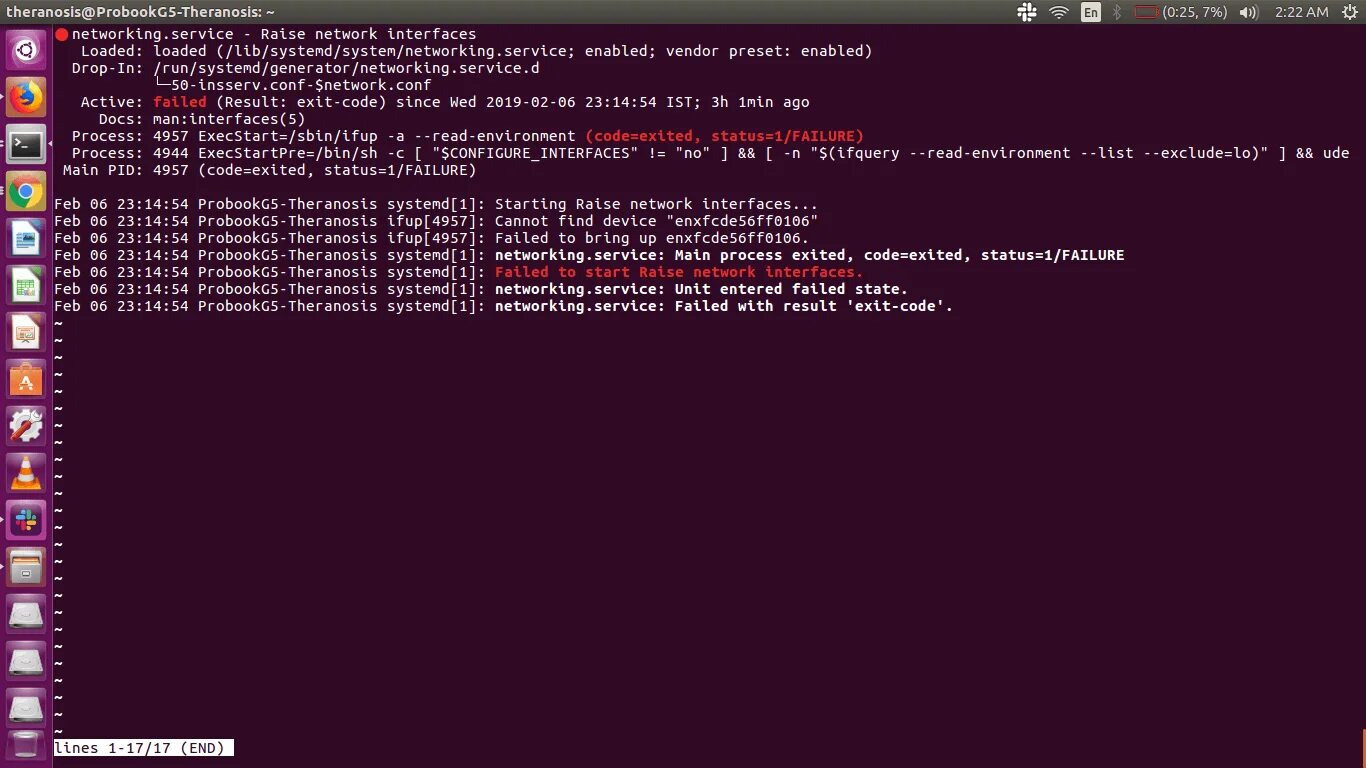 theranosis@ProbookG5-Theranosis: ~

En (0:25, 7%) 2:22 AM

● networking.service - Raise network interfaces
Loaded: loaded (/lib/systemd/system/networking.service; enabled; vendor preset: enabled)
Drop-In: /run/systemd/generator/networking.service.d
└─50-insserv.conf-$network.conf
Active: failed (Result: exit-code) since Wed 2019-02-06 23:14:54 IST; 3h 1min ago
Docs: man:interfaces(5)
Process: 4957 ExecStart=/sbin/ifup -a --read-environment (code=exited, status=1/FAILURE)
Process: 4944 ExecStartPre=/bin/sh -c [ "$CONFIGURE_INTERFACES" != "no" ] && [ -n "$(ifquery --read-environment --list --exclude=lo)" ] && ude
Main PID: 4957 (code=exited, status=1/FAILURE)

Feb 06 23:14:54 ProbookG5-Theranosis systemd[1]: Starting Raise network interfaces...
Feb 06 23:14:54 ProbookG5-Theranosis ifup[4957]: Cannot find device "enxfcde56ff0106"
Feb 06 23:14:54 ProbookG5-Theranosis ifup[4957]: Failed to bring up enxfcde56ff0106.
Feb 06 23:14:54 ProbookG5-Theranosis systemd[1]: networking.service: Main process exited, code=exited, status=1/FAILURE
Feb 06 23:14:54 ProbookG5-Theranosis systemd[1]: Failed to start Raise network interfaces.
Feb 06 23:14:54 ProbookG5-Theranosis systemd[1]: networking.service: Unit entered failed state.
Feb 06 23:14:54 ProbookG5-Theranosis systemd[1]: networking.service: Failed with result 'exit-code'.
~
~
~
~
~
~
~
~
~
~
~
~
~
~
~
~
~
~
~
~
~
~
~
~
~
lines 1-17/17 (END)